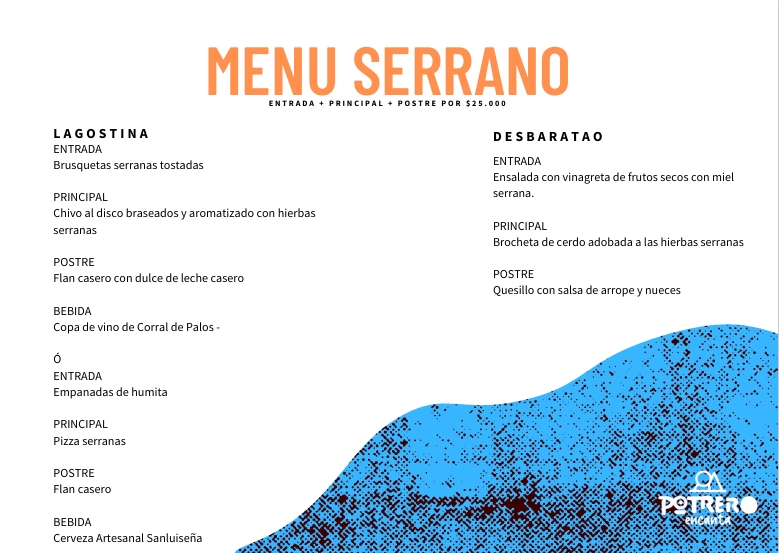 MENU SERRANO

ENTRADA + PRINCIPAL + POSTRE POR $25.000

LAGOSTINA

ENTRADA
Brusquetas serranas tostadas

PRINCIPAL
Chivo al disco braseados y aromatizado con hierbas serranas

POSTRE
Flan casero con dulce de leche casero

BEBIDA
Copa de vino de Corral de Palos -

Ó

ENTRADA
Empanadas de humita

PRINCIPAL
Pizza serranas

POSTRE
Flan casero

BEBIDA
Cerveza Artesanal Sanluiseña

DESBARATAO

ENTRADA
Ensalada con vinagreta de frutos secos con miel serrana.

PRINCIPAL
Brocheta de cerdo adobada a las hierbas serranas

POSTRE
Quesillo con salsa de arrope y nueces

POTRERO
encanta